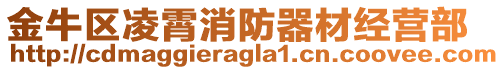 金牛区凌霄消防器材经营部
http://cdmaggieragla1.cn.coovee.com